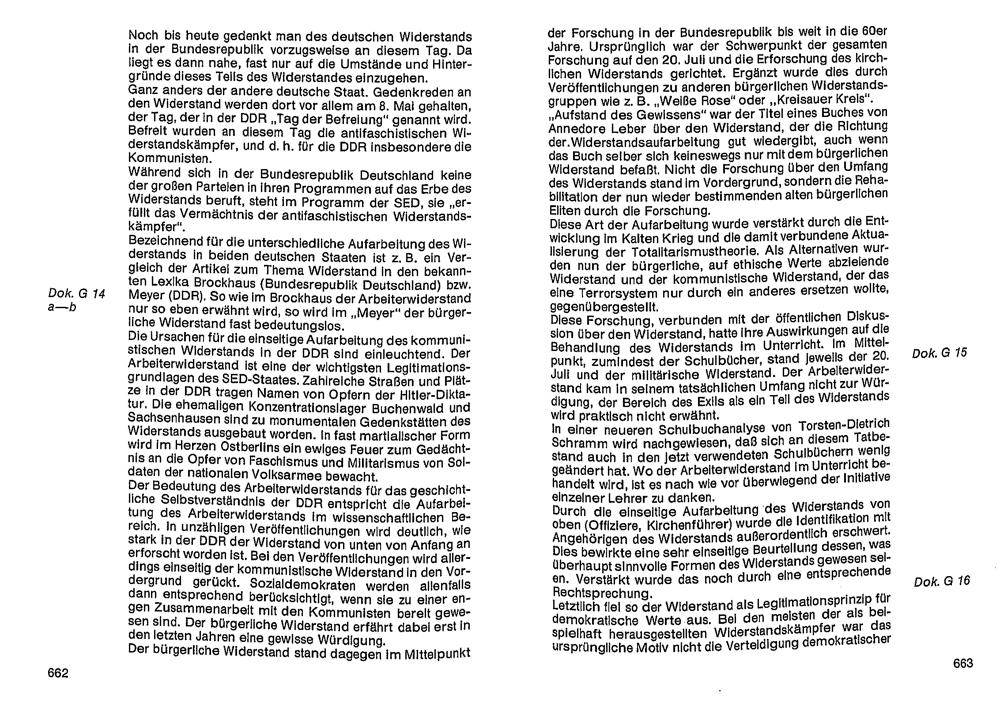 Noch bis heute gedenkt man des deutschen Widerstands in der Bundesrepublik vorzugsweise an diesem Tag. Da liegt es dann nahe, fast nur auf die Umstände und Hintergründe dieses Teils des Widerstandes einzugehen.
Ganz anders der andere deutsche Staat. Gedenkreden an den Widerstand werden dort vor allem am 8. Mai gehalten, der Tag, der in der DDR „Tag der Befreiung" genannt wird. Befreit wurden an diesem Tag die antifaschistischen Widerstandskämpfer, und d. h. für die DDR insbesondere die Kommunisten.
Während sich in der Bundesrepublik Deutschland keine der großen Parteien in ihren Programmen auf das Erbe des Widerstands beruft, steht im Programm der SED, sie „erfüllt das Vermächtnis der antifaschistischen Widerstandskämpfer".
Bezeichnend für die unterschiedliche Aufarbeitung des Widerstands in beiden deutschen Staaten ist z. B. ein Vergleich der Artikel zum Thema Widerstand in den bekannten Lexika Brockhaus (Bundesrepublik Deutschland) bzw. Meyer (DDR). So wie im Brockhaus der Arbeiterwiderstand nur so eben erwähnt wird, so wird im „Meyer" der bürgerliche Widerstand fast bedeutungslos.
Dok. G 14 a—b
Die Ursachen für die einseitige Aufarbeitung des kommunistischen Widerstands in der DDR sind einleuchtend. Der Arbeiterwiderstand ist eine der wichtigsten Legitimationsgrundlagen des SED-Staates. Zahlreiche Straßen und Plätze in der DDR tragen Namen von Opfern der Hitler-Diktatur. Die ehemaligen Konzentrationslager Buchenwald und Sachsenhausen sind zu monumentalen Gedenkstätten des Widerstands ausgebaut worden. In fast martialischer Form wird im Herzen Ostberlins ein ewiges Feuer zum Gedächtnis an die Opfer von Faschismus und Militarismus von Soldaten der nationalen Volksarmee bewacht.
Der Bedeutung des Arbeiterwiderstands für das geschichtliche Selbstverständnis der DDR entspricht die Aufarbeitung des Arbeiterwiderstands im wissenschaftlichen Bereich. In unzähligen Veröffentlichungen wird deutlich, wie stark in der DDR der Widerstand von unten von Anfang an erforscht worden ist. Bei den Veröffentlichungen wird allerdings einseitig der kommunistische Widerstand in den Vordergrund gerückt. Sozialdemokraten werden allenfalls dann entsprechend berücksichtigt, wenn sie zu einer engen Zusammenarbeit mit den Kommunisten bereit gewesen sind. Der bürgerliche Widerstand erfährt dabei erst in den letzten Jahren eine gewisse Würdigung.
Der bürgerliche Widerstand stand dagegen im Mittelpunkt

662

der Forschung in der Bundesrepublik bis weit in die 60er Jahre. Ursprünglich war der Schwerpunkt der gesamten Forschung auf den 20. Juli und die Erforschung des kirchlichen Widerstands gerichtet. Ergänzt wurde dies durch Veröffentlichungen zu anderen bürgerlichen Widerstandsgruppen wie z. B. „Weiße Rose" oder „Kreisauer Kreis".
„Aufstand des Gewissens" war der Titel eines Buches von Annedore Leber über den Widerstand, der die Richtung der Widerstandsaufarbeitung gut wiedergibt, auch wenn das Buch selber sich keineswegs nur mit dem bürgerlichen Widerstand befaßt. Nicht die Forschung über den Umfang des Widerstands stand im Vordergrund, sondern die Rehabilitation der nun wieder bestimmenden alten bürgerlichen Eliten durch die Forschung.
Diese Art der Aufarbeitung wurde verstärkt durch die Entwicklung im Kalten Krieg und die damit verbundene Aktualisierung der Totalitarismustheorie. Als Alternativen wurden nun der bürgerliche, auf ethische Werte abzielende Widerstand und der kommunistische Widerstand, der das eine Terrorsystem nur durch ein anderes ersetzen wollte, gegenübergestellt.
Diese Forschung, verbunden mit der öffentlichen Diskussion über den Widerstand, hatte ihre Auswirkungen auf die Behandlung des Widerstands im Unterricht. Im Mittelpunkt, zumindest der Schulbücher, stand jeweils der 20. Juli und der militärische Widerstand. Der Arbeiterwiderstand kam in seinem tatsächlichen Umfang nicht zur Würdigung, der Bereich des Exils als ein Teil des Widerstands wird praktisch nicht erwähnt.
Dok. G 15
In einer neueren Schulbuchanalyse von Torsten-Dietrich Schramm wird nachgewiesen, daß sich an diesem Tatbestand auch in den jetzt verwendeten Schulbüchern wenig geändert hat. Wo der Arbeiterwiderstand im Unterricht behandelt wird, ist es nach wie vor überwiegend der Initiative einzelner Lehrer zu danken.
Durch die einseitige Aufarbeitung des Widerstands von oben (Offiziere, Kirchenführer) wurde die Identifikation mit Angehörigen des Widerstands außerordentlich erschwert. Dies bewirkte eine sehr einseitige Beurteilung dessen, was überhaupt sinnvolle Formen des Widerstands gewesen seien. Verstärkt wurde das noch durch eine entsprechende Rechtsprechung.
Dok. G 16
Letztlich fiel so der Widerstand als Legitimationsprinzip für demokratische Werte aus. Bei den meisten der als beispielhaft herausgestellten Widerstandskämpfer war das ursprüngliche Motiv nicht die Verteidigung demokratischer

663